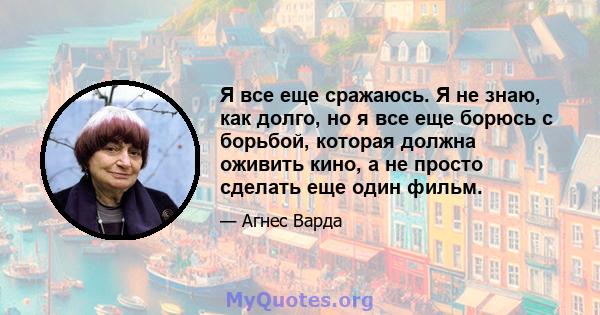 Я все еще сражаюсь. Я не знаю, как долго, но я все еще борюсь с борьбой, которая должна оживить кино, а не просто сделать еще один фильм.

— Агнес Варда

MyQuotes.org